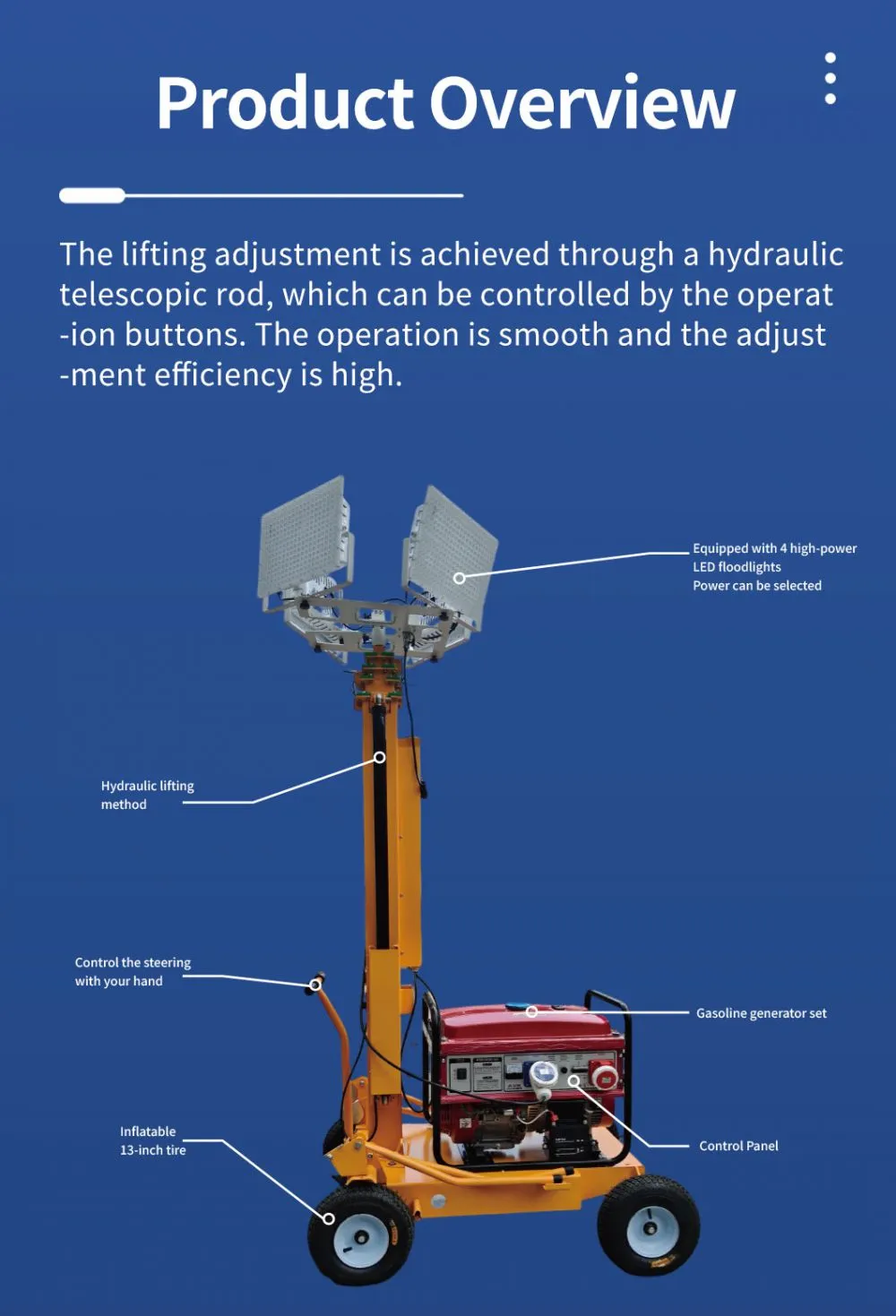 Product Overview

The lifting adjustment is achieved through a hydraulic telescopic rod, which can be controlled by the operat -ion buttons. The operation is smooth and the adjust -ment efficiency is high.

Equipped with 4 high-power LED floodlights
Power can be selected

Hydraulic lifting method

Control the steering with your hand

Gasoline generator set

Inflatable 13-inch tire

Control Panel